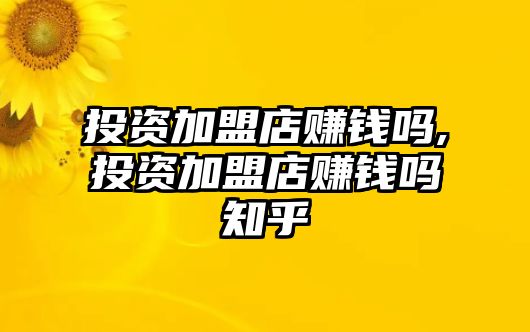 投资加盟店赚钱吗,投资加盟店赚钱吗知乎